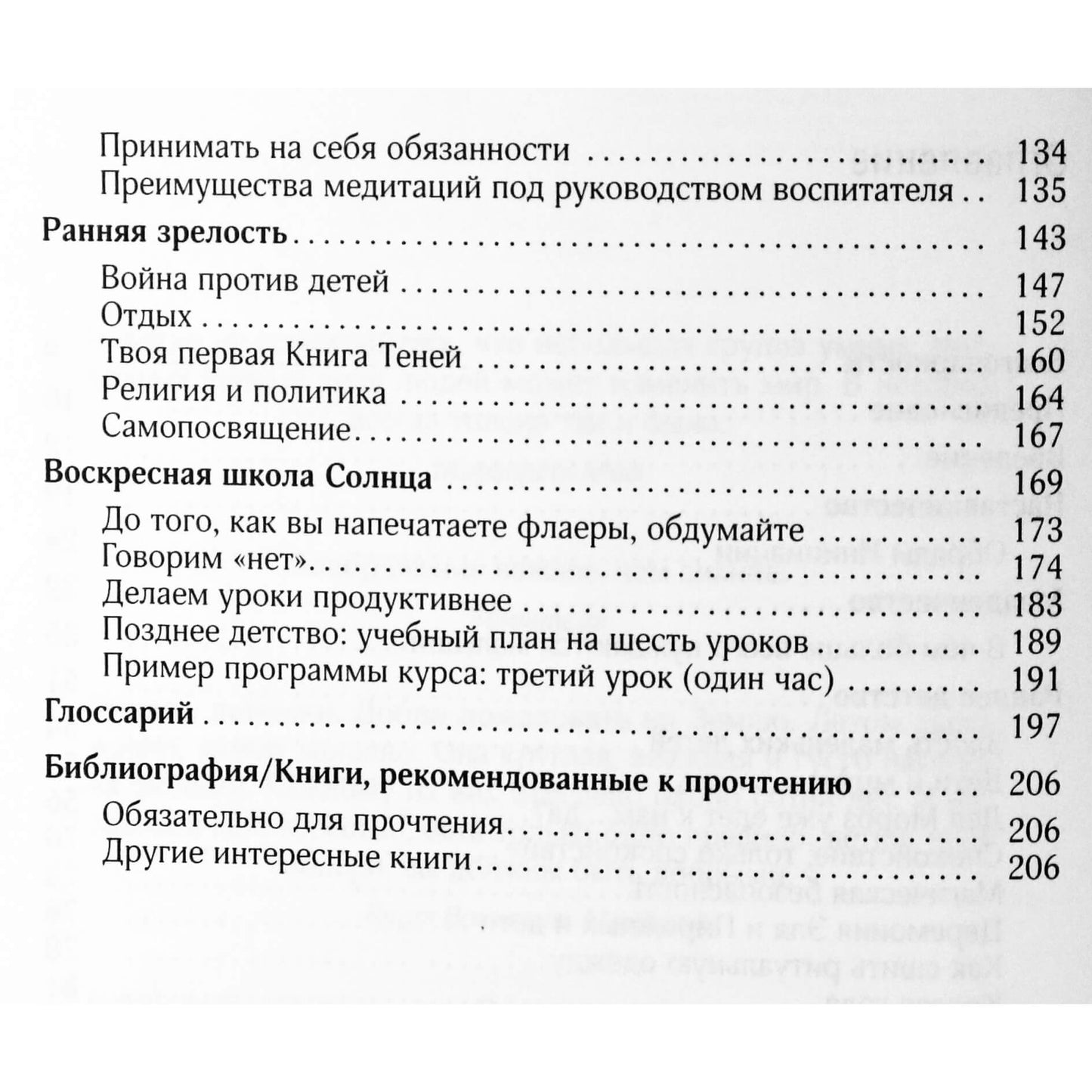 Принимать на себя обязанности 134
Преимущества медитаций под руководством воспитателя 135

Ранняя зрелость 143
Война против детей 147
Отдых 152
Твоя первая Книга Теней 160
Религия и политика 164
Самопосвящение 167

Воскресная школа Солнца 169
До того, как вы напечатаете флаеры, обдумайте 173
Говорим «нет» 174
Делаем уроки продуктивнее 183
Позднее детство: учебный план на шесть уроков 189
Пример программы курса: третий урок (один час) 191

Глоссарий 197

Библиография/Книги, рекомендованные к прочтению 206
Обязательно для прочтения 206
Другие интересные книги 206